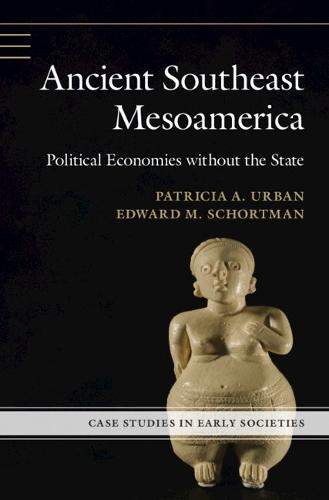 Ancient Southeast Mesoamerica

Political Economies without the State

PATRICIA A. URBAN
EDWARD M. SCHORTMAN

CASE STUDIES IN EARLY SOCIETIES